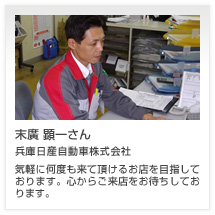 末廣 顕一さん

兵庫日産自動車株式会社

気軽に何度も来て頂けるお店を目指しております。心からご来店をお待ちしております。